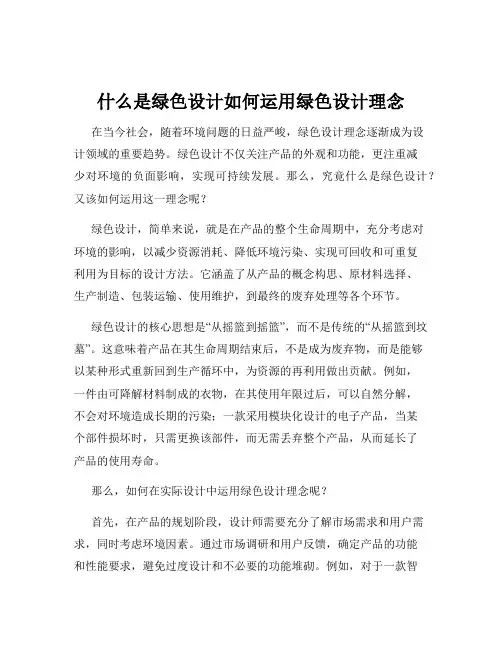 什么是绿色设计如何运用绿色设计理念

在当今社会，随着环境问题的日益严峻，绿色设计理念逐渐成为设计领域的重要趋势。绿色设计不仅关注产品的外观和功能，更注重减少对环境的负面影响，实现可持续发展。那么，究竟什么是绿色设计？又该如何运用这一理念呢？

绿色设计，简单来说，就是在产品的整个生命周期中，充分考虑对环境的影响，以减少资源消耗、降低环境污染、实现可回收和可重复利用为目标的设计方法。它涵盖了从产品的概念构思、原材料选择、生产制造、包装运输、使用维护，到最终的废弃处理等各个环节。

绿色设计的核心思想是“从摇篮到摇篮”，而不是传统的“从摇篮到坟墓”。这意味着产品在其生命周期结束后，不是成为废弃物，而是能够以某种形式重新回到生产循环中，为资源的再利用做出贡献。例如，一件由可降解材料制成的衣物，在其使用年限过后，可以自然分解，不会对环境造成长期的污染；一款采用模块化设计的电子产品，当某个部件损坏时，只需更换该部件，而无需丢弃整个产品，从而延长了产品的使用寿命。

那么，如何在实际设计中运用绿色设计理念呢？

首先，在产品的规划阶段，设计师需要充分了解市场需求和用户需求，同时考虑环境因素。通过市场调研和用户反馈，确定产品的功能和性能要求，避免过度设计和不必要的功能堆砌。例如，对于一款智